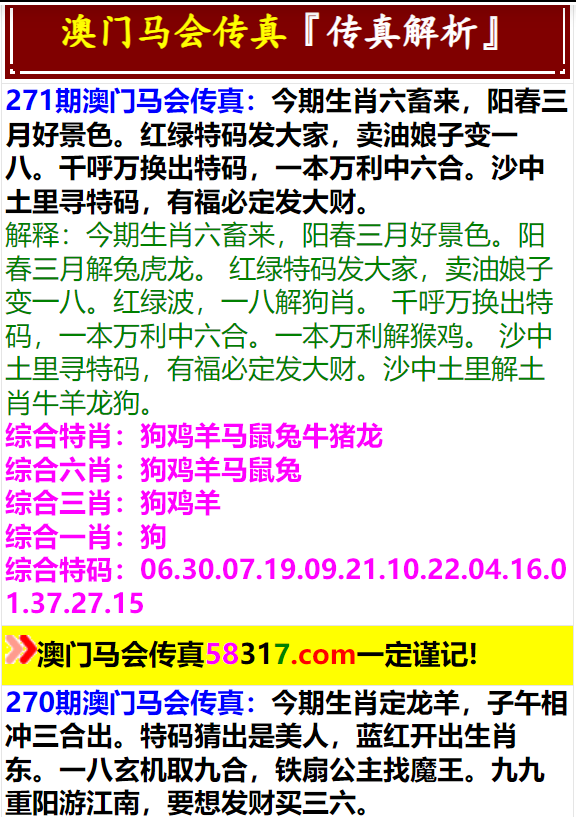 澳门马会传真『传真解析』

271期澳门马会传真：今期生肖六畜来，阳春三月好景色。红绿特码发大家，卖油娘子变一八。千呼万换出特码，一本万利中六合。沙中土里寻特码，有福必定发大财。
解释：今期生肖六畜来，阳春三月好景色。阳春三月解兔虎龙。 红绿特码发大家，卖油娘子变一八。红绿波，一八解狗肖。 千呼万换出特码，一本万利中六合。一本万利解猴鸡。 沙中土里寻特码，有福必定发大财。沙中土里解土肖牛羊龙狗。
综合特肖：狗鸡羊马鼠兔牛猪龙
综合六肖：狗鸡羊马鼠兔
综合三肖：狗鸡羊
综合一肖：狗
综合特码：06.30.07.19.09.21.10.22.04.16.01.37.27.15

澳门马会传真58317.com一定谨记!

270期澳门马会传真：今期生肖定龙羊，子午相冲三合出。特码猜出是美人，蓝红开出生肖东。一八玄机取九合，铁扇公主找魔王。九九重阳游江南，要想发财买三六。